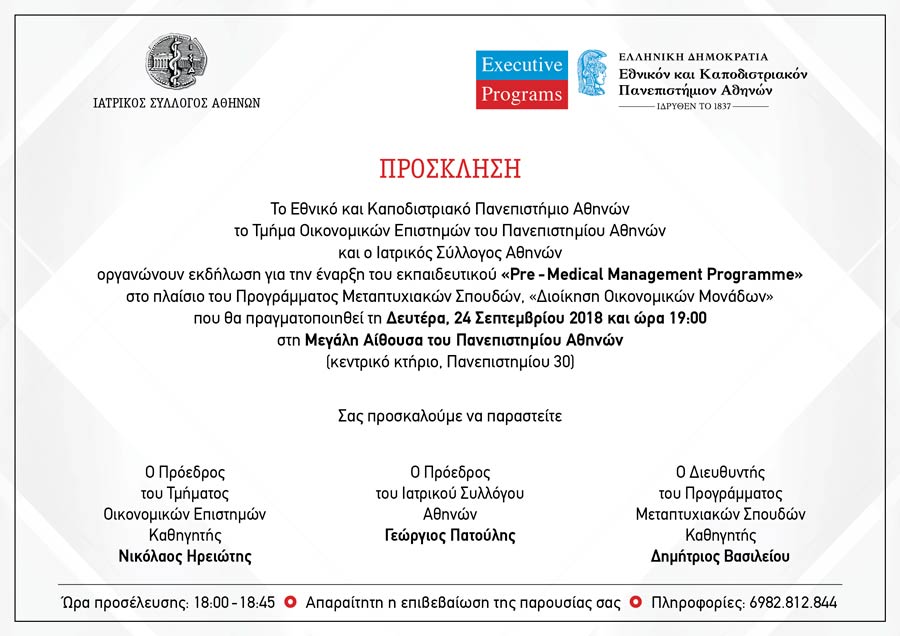 ΙΑΤΡΙΚΟΣ ΣΥΛΛΟΓΟΣ ΑΘΗΝΩΝ

Executive Programs

ΕΛΛΗΝΙΚΗ ΔΗΜΟΚΡΑΤΙΑ
Εθνικόν και Καποδιστριακόν Πανεπιστήμιον Αθηνών
ΙΔΡΥΘΕΝ ΤΟ 1837

ΠΡΟΣΚΛΗΣΗ

Το Εθνικό και Καποδιστριακό Πανεπιστήμιο Αθηνών
το Τμήμα Οικονομικών Επιστημών του Πανεπιστημίου Αθηνών
και ο Ιατρικός Σύλλογος Αθηνών
οργανώνουν εκδήλωση για την έναρξη του εκπαιδευτικού «Pre - Medical Management Programme»
στο πλαίσιο του Προγράμματος Μεταπτυχιακών Σπουδών, «Διοίκηση Οικονομικών Μονάδων»
που θα πραγματοποιηθεί τη Δευτέρα, 24 Σεπτεμβρίου 2018 και ώρα 19:00
στη Μεγάλη Αίθουσα του Πανεπιστημίου Αθηνών
(κεντρικό κτήριο, Πανεπιστημίου 30)

Σας προσκαλούμε να παραστείτε

Ο Πρόεδρος
του Τμήματος
Οικονομικών Επιστημών
Καθηγητής
Νικόλαος Ηρειώτης

Ο Πρόεδρος
του Ιατρικού Συλλόγου
Αθηνών
Γεώργιος Πατούλης

Ο Διευθυντής
του Προγράμματος
Μεταπτυχιακών Σπουδών
Καθηγητής
Δημήτριος Βασιλείου

Ώρα προσέλευσης: 18:00 - 18:45 Απαραίτητη η επιβεβαίωση της παρουσίας σας Πληροφορίες: 6982.812.844